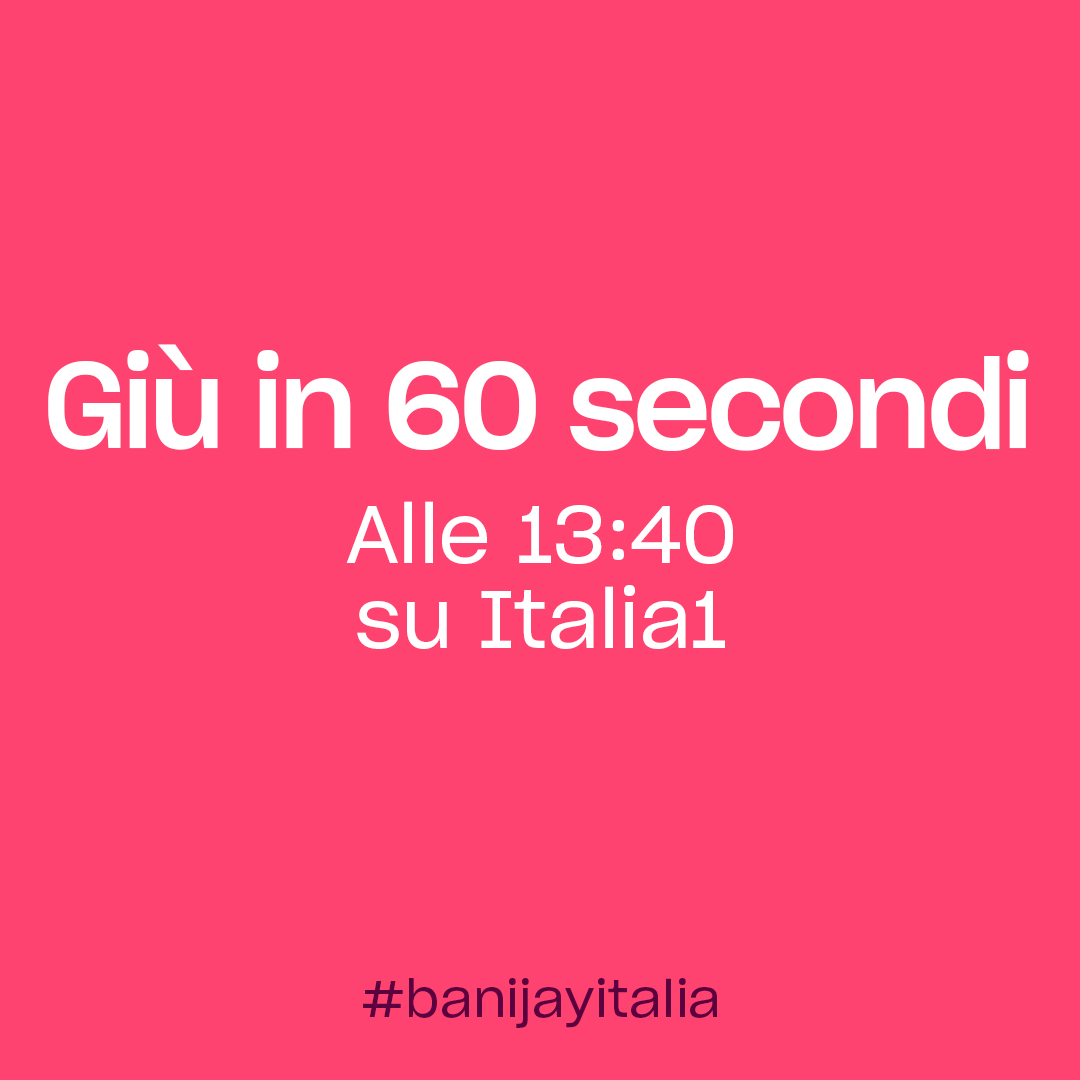 Giù in 60 secondi

Alle 13:40
su Italia1

#banijayitalia